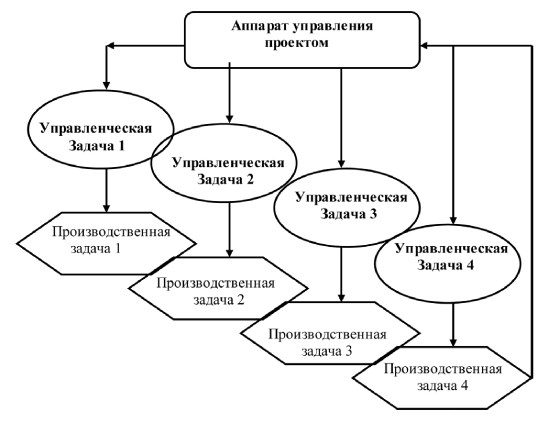 Аппарат управления проектом

Управленческая Задача 1

Управленческая Задача 2

Управленческая Задача 3

Управленческая Задача 4

Производственная задача 1

Производственная задача 2

Производственная задача 3

Производственная задача 4